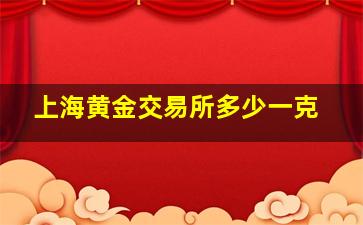 上海黄金交易所多少一克